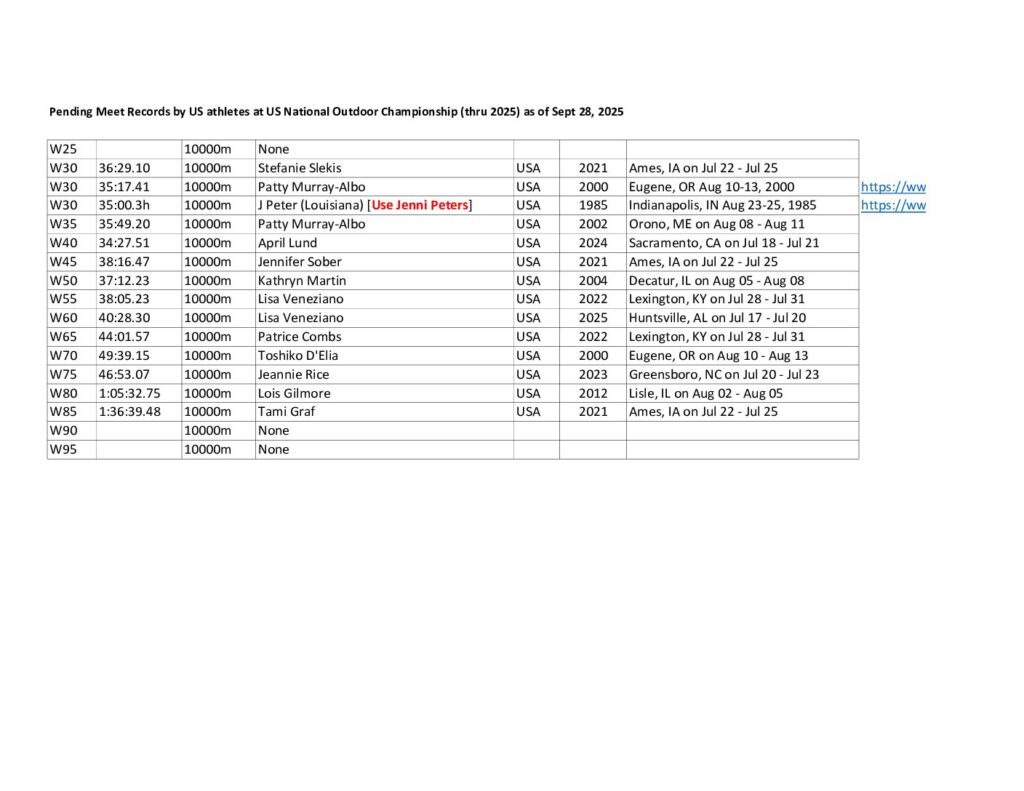 Pending Meet Records by US athletes at US National Outdoor Championship (thru 2025) as of Sept 28, 2025

| | | | | | | | |
|---|---|---|---|---|---|---|---|
| W25 | | 10000m | None | | | | |
| W30 | 36:29.10 | 10000m | Stefanie Slekis | USA | 2021 | Ames, IA on Jul 22 - Jul 25 | |
| W30 | 35:17.41 | 10000m | Patty Murray-Albo | USA | 2000 | Eugene, OR Aug 10-13, 2000 | https://ww |
| W30 | 35:00.3h | 10000m | J Peter (Louisiana) [Use Jenni Peters] | USA | 1985 | Indianapolis, IN Aug 23-25, 1985 | https://ww |
| W35 | 35:49.20 | 10000m | Patty Murray-Albo | USA | 2002 | Orono, ME on Aug 08 - Aug 11 | |
| W40 | 34:27.51 | 10000m | April Lund | USA | 2024 | Sacramento, CA on Jul 18 - Jul 21 | |
| W45 | 38:16.47 | 10000m | Jennifer Sober | USA | 2021 | Ames, IA on Jul 22 - Jul 25 | |
| W50 | 37:12.23 | 10000m | Kathryn Martin | USA | 2004 | Decatur, IL on Aug 05 - Aug 08 | |
| W55 | 38:05.23 | 10000m | Lisa Veneziano | USA | 2022 | Lexington, KY on Jul 28 - Jul 31 | |
| W60 | 40:28.30 | 10000m | Lisa Veneziano | USA | 2025 | Huntsville, AL on Jul 17 - Jul 20 | |
| W65 | 44:01.57 | 10000m | Patrice Combs | USA | 2022 | Lexington, KY on Jul 28 - Jul 31 | |
| W70 | 49:39.15 | 10000m | Toshiko D'Elia | USA | 2000 | Eugene, OR on Aug 10 - Aug 13 | |
| W75 | 46:53.07 | 10000m | Jeannie Rice | USA | 2023 | Greensboro, NC on Jul 20 - Jul 23 | |
| W80 | 1:05:32.75 | 10000m | Lois Gilmore | USA | 2012 | Lisle, IL on Aug 02 - Aug 05 | |
| W85 | 1:36:39.48 | 10000m | Tami Graf | USA | 2021 | Ames, IA on Jul 22 - Jul 25 | |
| W90 | | 10000m | None | | | | |
| W95 | | 10000m | None | | | | |